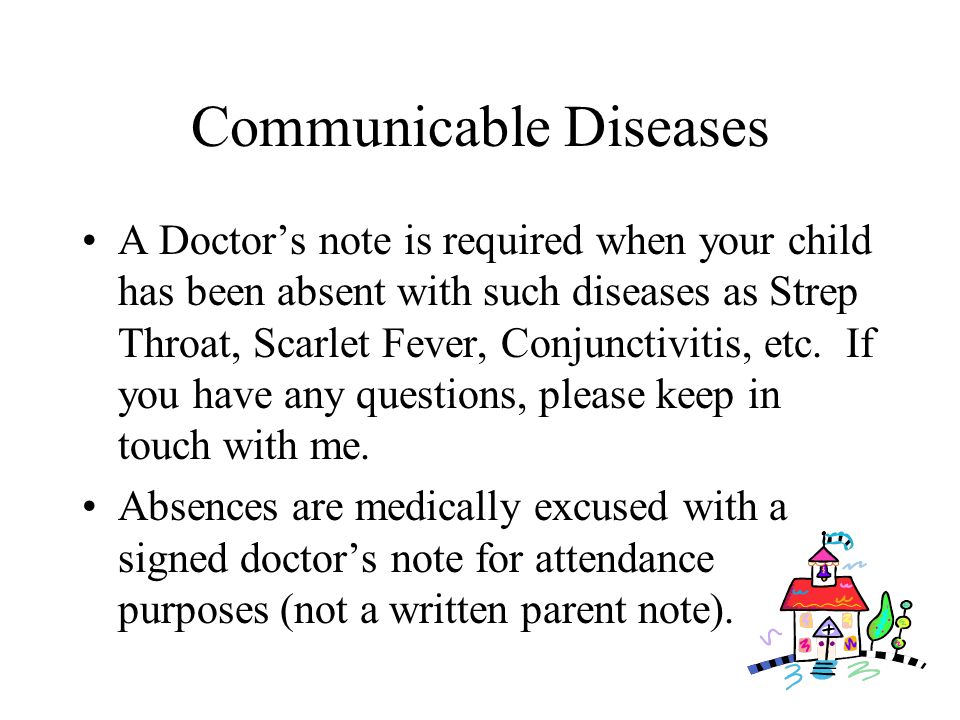 Communicable Diseases

• A Doctor’s note is required when your child has been absent with such diseases as Strep Throat, Scarlet Fever, Conjunctivitis, etc. If you have any questions, please keep in touch with me.

• Absences are medically excused with a signed doctor’s note for attendance purposes (not a written parent note).